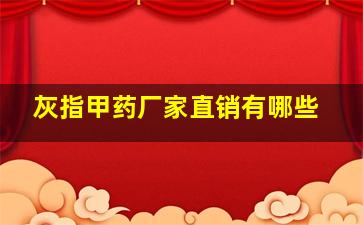 灰指甲药厂家直销有哪些